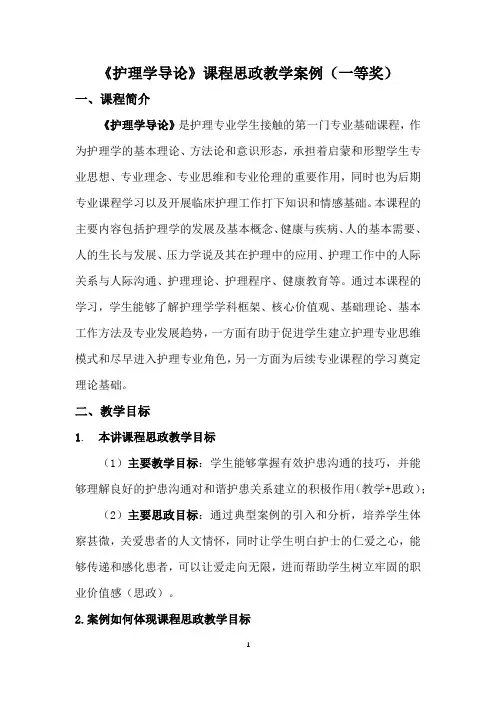 《护理学导论》课程思政教学案例（一等奖）

一、课程简介

《护理学导论》是护理专业学生接触的第一门专业基础课程，作为护理学的基本理论、方法论和意识形态，承担着启蒙和形塑学生专业思想、专业理念、专业思维和专业伦理的重要作用，同时也为后期专业课程学习以及开展临床护理工作打下知识和情感基础。本课程的主要内容包括护理学的发展及基本概念、健康与疾病、人的基本需要、人的生长与发展、压力学说及其在护理中的应用、护理工作中的人际关系与人际沟通、护理理论、护理程序、健康教育等。通过本课程的学习，学生能够了解护理学学科框架、核心价值观、基础理论、基本工作方法及专业发展趋势，一方面有助于促进学生建立护理专业思维模式和尽早进入护理专业角色，另一方面为后续专业课程的学习奠定理论基础。

二、教学目标

1. 本讲课程思政教学目标

（1）主要教学目标：学生能够掌握有效护患沟通的技巧，并能够理解良好的护患沟通对和谐护患关系建立的积极作用（教学+思政）；

（2）主要思政目标：通过典型案例的引入和分析，培养学生体察甚微，关爱患者的人文情怀，同时让学生明白护士的仁爱之心，能够传递和感化患者，可以让爱走向无限，进而帮助学生树立牢固的职业价值感（思政）。

2.案例如何体现课程思政教学目标

1